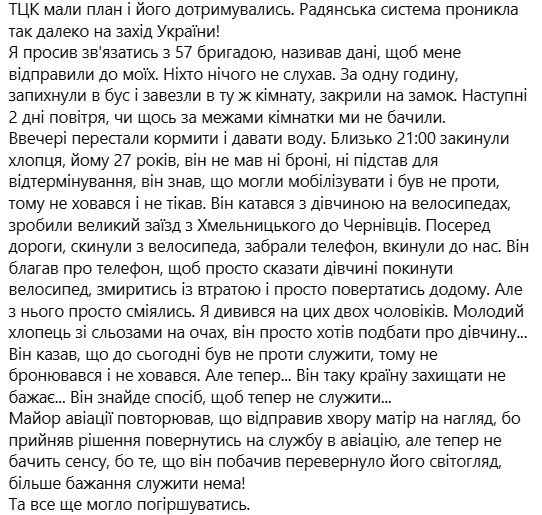 ТЦК мали план і його дотримувались. Радянська система проникла так далеко на захід України!
Я просив зв'язатись з 57 бригадою, називав дані, щоб мене відправили до моїх. Ніхто нічого не слухав. За одну годину, запихнули в бус і завезли в ту ж кімнату, закрили на замок. Наступні 2 дні повітря, чи щось за межами кімнатки ми не бачили.
Ввечері перестали кормити і давати воду. Близько 21:00 закинули хлопця, йому 27 років, він не мав ні броні, ні підстав для відтермінування, він знав, що могли мобілізувати і був не проти, тому не ховався і не тікав. Він катався з дівчиною на велосипедах, зробили великий заїзд з Хмельницького до Чернівців. Посеред дороги, скинули з велосипеда, забрали телефон, вкинули до нас. Він благав про телефон, щоб просто сказати дівчині покинути велосипед, змиритись із втратою і просто повертатись додому. Але з нього просто сміялись. Я дивився на цих двох чоловіків. Молодий хлопець зі сльозами на очах, він просто хотів подбати про дівчину... Він казав, що до сьогодні був не проти служити, тому не бронювався і не ховався. Але тепер... Він таку країну захищати не бажає... Він знайде спосіб, щоб тепер не служити...
Майор авіації повторював, що відправив хвору матір на нагляд, бо прийняв рішення повернутись на службу в авіацію, але тепер не бачить сенсу, бо те, що він побачив перевернуло його світогляд, більше бажання служити нема!
Та все ще могло погіршуватись.